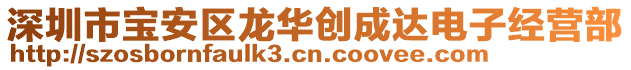 深圳市宝安区龙华创成达电子经营部
http://szosbornfaulk3.cn.coovee.com